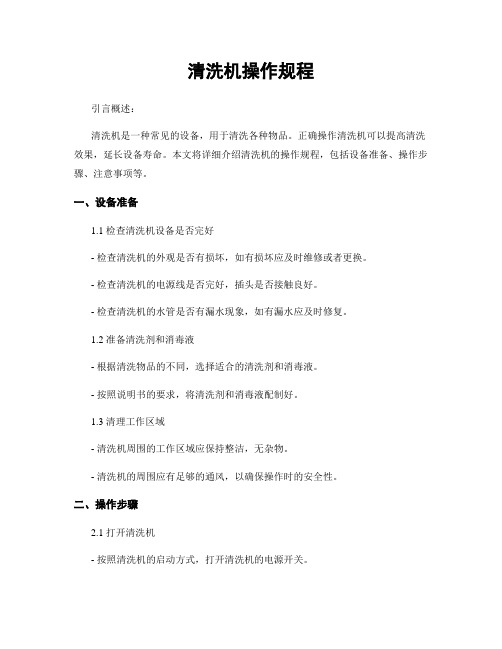 清洗机操作规程

引言概述：

清洗机是一种常见的设备，用于清洗各种物品。正确操作清洗机可以提高清洗效果，延长设备寿命。本文将详细介绍清洗机的操作规程，包括设备准备、操作步骤、注意事项等。

一、设备准备

1.1 检查清洗机设备是否完好

- 检查清洗机的外观是否有损坏，如有损坏应及时维修或者更换。

- 检查清洗机的电源线是否完好，插头是否接触良好。

- 检查清洗机的水管是否有漏水现象，如有漏水应及时修复。

1.2 准备清洗剂和消毒液

- 根据清洗物品的不同，选择适合的清洗剂和消毒液。

- 按照说明书的要求，将清洗剂和消毒液配制好。

1.3 清理工作区域

- 清洗机周围的工作区域应保持整洁，无杂物。

- 清洗机的周围应有足够的通风，以确保操作时的安全性。

二、操作步骤

2.1 打开清洗机

- 按照清洗机的启动方式，打开清洗机的电源开关。